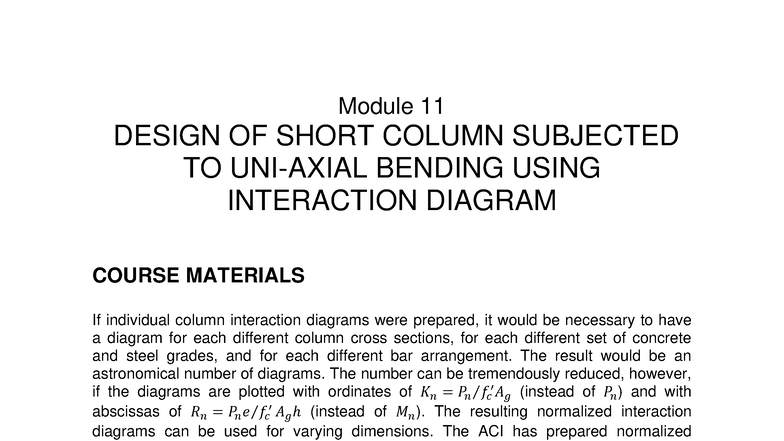 Module 11
DESIGN OF SHORT COLUMN SUBJECTED TO UNI-AXIAL BENDING USING INTERACTION DIAGRAM

COURSE MATERIALS

If individual column interaction diagrams were prepared, it would be necessary to have a diagram for each different column cross sections, for each different set of concrete and steel grades, and for each different bar arrangement. The result would be an astronomical number of diagrams. The number can be tremendously reduced, however, if the diagrams are plotted with ordinates of $K_n = P_n/f_c' A_g$ (instead of $P_n$) and with abscissas of $R_n = P_n e/f_c' A_g h$ (instead of $M_n$). The resulting normalized interaction diagrams can be used for varying dimensions. The ACI has prepared normalized